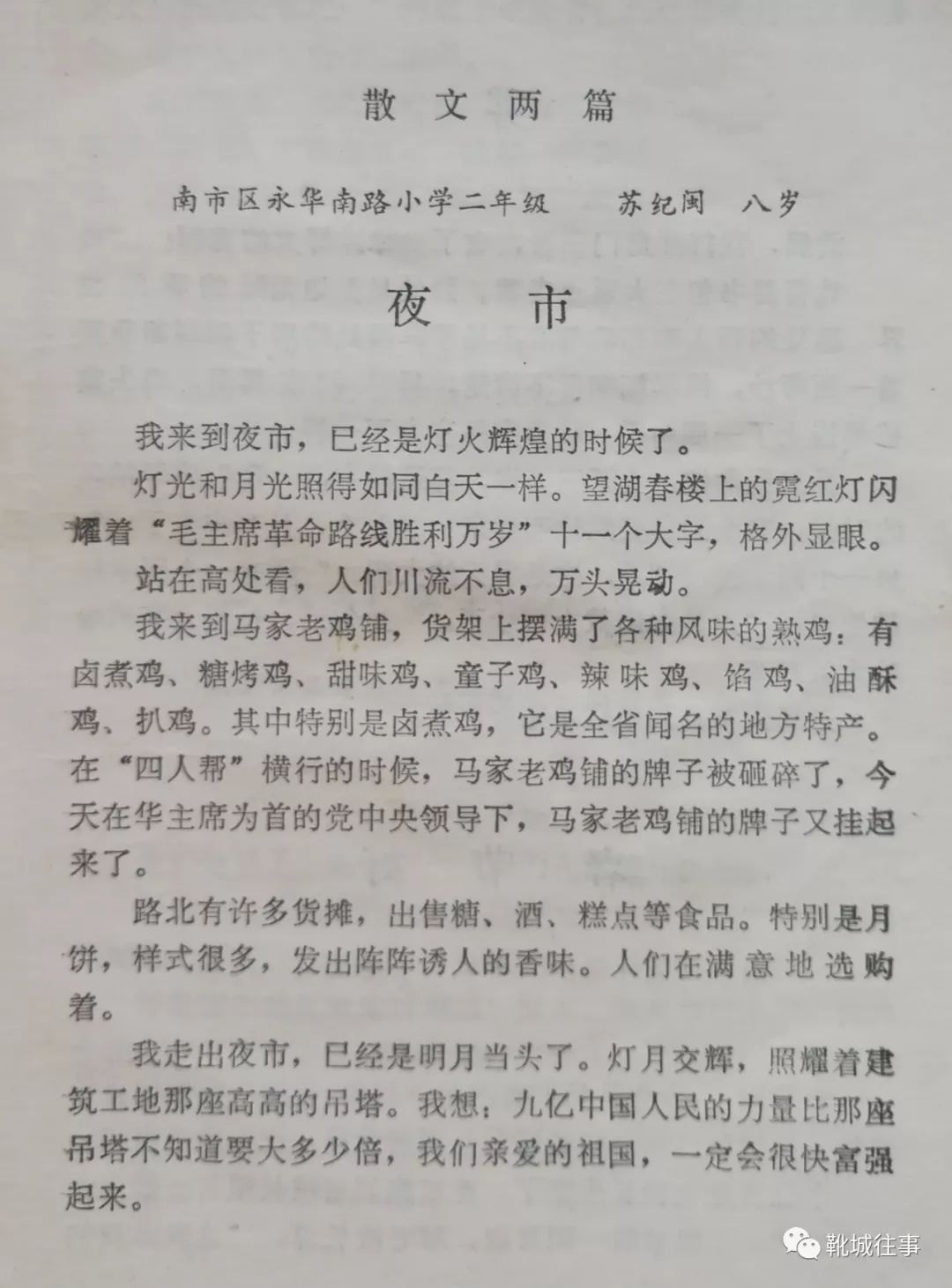 散文两篇

南市区永华南路小学二年级　　苏纪闽　八岁

夜市

我来到夜市，已经是灯火辉煌的时候了。

灯光和月光照得如同白天一样。望湖春楼上的霓红灯闪耀着“毛主席革命路线胜利万岁”十一个大字，格外显眼。

站在高处看，人们川流不息，万头晃动。

我来到马家老鸡铺，货架上摆满了各种风味的熟鸡：有卤煮鸡、糖烤鸡、甜味鸡、童子鸡、辣味鸡、馅鸡、油酥鸡、扒鸡。其中特别是卤煮鸡，它是全省闻名的地方特产。在“四人帮”横行的时候，马家老鸡铺的牌子被砸碎了，今天在华主席为首的党中央领导下，马家老鸡铺的牌子又挂起来了。

路北有许多货摊，出售糖、酒、糕点等食品。特别是月饼，样式很多，发出阵阵诱人的香味。人们在满意地选购着。

我走出夜市，已经是明月当头了。灯月交辉，照耀着建筑工地那座高高的吊塔。我想：九亿中国人民的力量比那座吊塔不知道要大多少倍，我们亲爱的祖国，一定会很快富强起来。

靴城往事